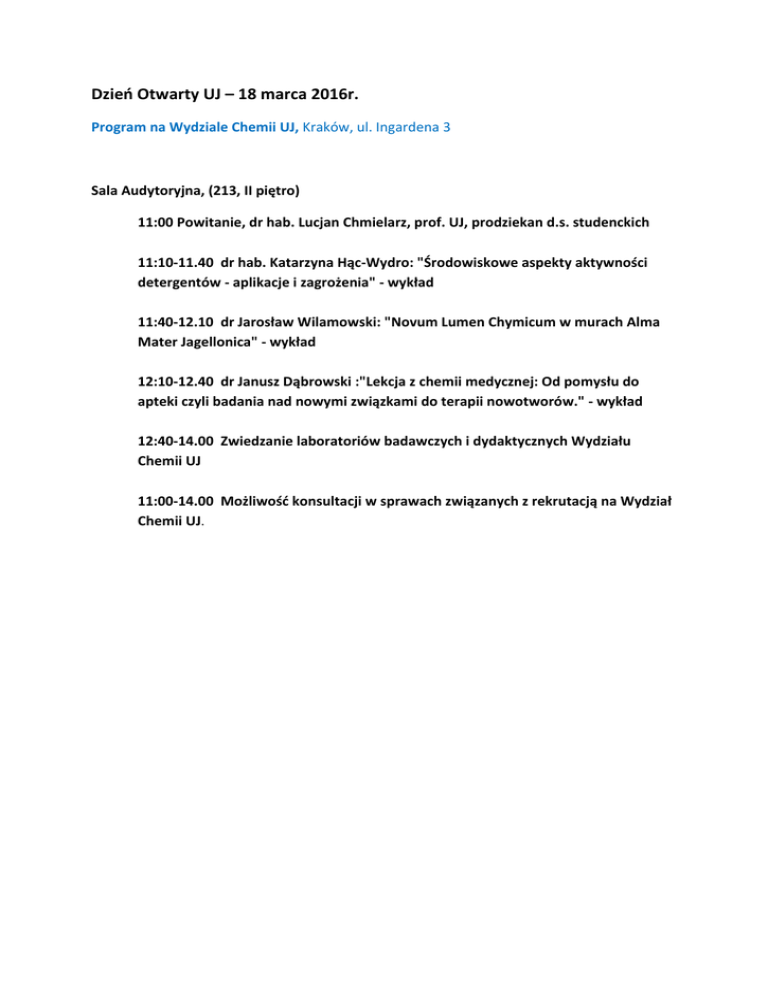 Dzień Otwarty UJ – 18 marca 2016r.

Program na Wydziale Chemii UJ, Kraków, ul. Ingardena 3

Sala Audytoryjna, (213, II piętro)

11:00 Powitanie, dr hab. Lucjan Chmielarz, prof. UJ, prodziekan d.s. studenckich

11:10-11.40 dr hab. Katarzyna Hąc-Wydro: "Środowiskowe aspekty aktywności detergentów - aplikacje i zagrożenia" - wykład

11:40-12.10 dr Jarosław Wilamowski: "Novum Lumen Chymicum w murach Alma Mater Jagellonica" - wykład

12:10-12.40 dr Janusz Dąbrowski :"Lekcja z chemii medycznej: Od pomysłu do apteki czyli badania nad nowymi związkami do terapii nowotworów." - wykład

12:40-14.00 Zwiedzanie laboratoriów badawczych i dydaktycznych Wydziału Chemii UJ

11:00-14.00 Możliwość konsultacji w sprawach związanych z rekrutacją na Wydział Chemii UJ.